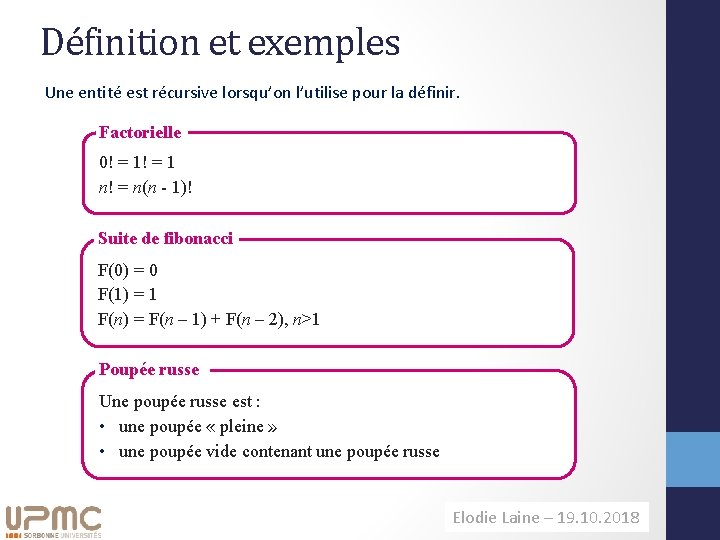 Définition et exemples

Une entité est récursive lorsqu'on l'utilise pour la définir.

Factorielle

$0! = 1! = 1$
$n! = n(n - 1)!$

Suite de fibonacci

$F(0) = 0$
$F(1) = 1$
$F(n) = F(n – 1) + F(n – 2), n>1$

Poupée russe

Une poupée russe est :
• une poupée « pleine »
• une poupée vide contenant une poupée russe

UPMC
SORBONNE UNIVERSITÉS

Elodie Laine – 19.10.2018